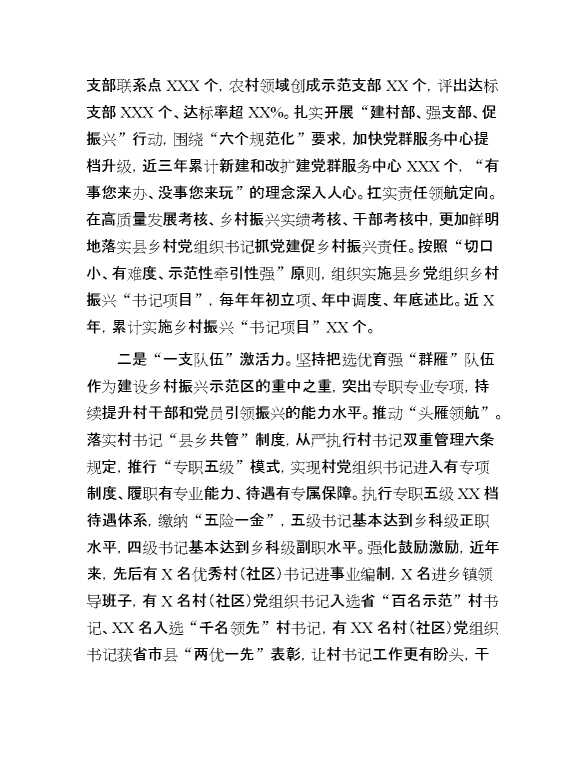 支部联系点 XXX 个，农村领域创成示范支部 XX 个，评出达标支部 XXX 个、达标率超 XX%。扎实开展“建村部、强支部、促振兴”行动，围绕“六个规范化”要求，加快党群服务中心提档升级，近三年累计新建和改扩建党群服务中心 XXX 个，“有事您来办、没事您来玩”的理念深入人心。扛实责任领航定向。在高质量发展考核、乡村振兴实绩考核、干部考核中，更加鲜明地落实县乡村党组织书记抓党建促乡村振兴责任。按照“切口小、有难度、示范性牵引性强”原则，组织实施县乡党组织乡村振兴“书记项目”，每年年初立项、年中调度、年底述比。近 X 年，累计实施乡村振兴“书记项目”XX 个。

二是“一支队伍”激活力。坚持把选优育强“群雁”队伍作为建设乡村振兴示范区的重中之重，突出专职专业专项，持续提升村干部和党员引领振兴的能力水平。推动“头雁领航”。落实村书记“县乡共管”制度，从严执行村书记双重管理六条规定，推行“专职五级”模式，实现村党组织书记进入有专项制度、履职有专业能力、待遇有专属保障。执行专职五级 XX 档待遇体系，缴纳“五险一金”，五级书记基本达到乡科级正职水平，四级书记基本达到乡科级副职水平。强化鼓励激励，近年来，先后有 X 名优秀村（社区）书记进事业编制，X 名进乡镇领导班子，有 X 名村（社区）党组织书记入选省“百名示范”村书记、XX 名入选“千名领先”村书记，有 XX 名村（社区）党组织书记获省市县“两优一先”表彰，让村书记工作更有盼头，干